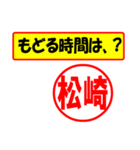 もどる時間は、？

松崎